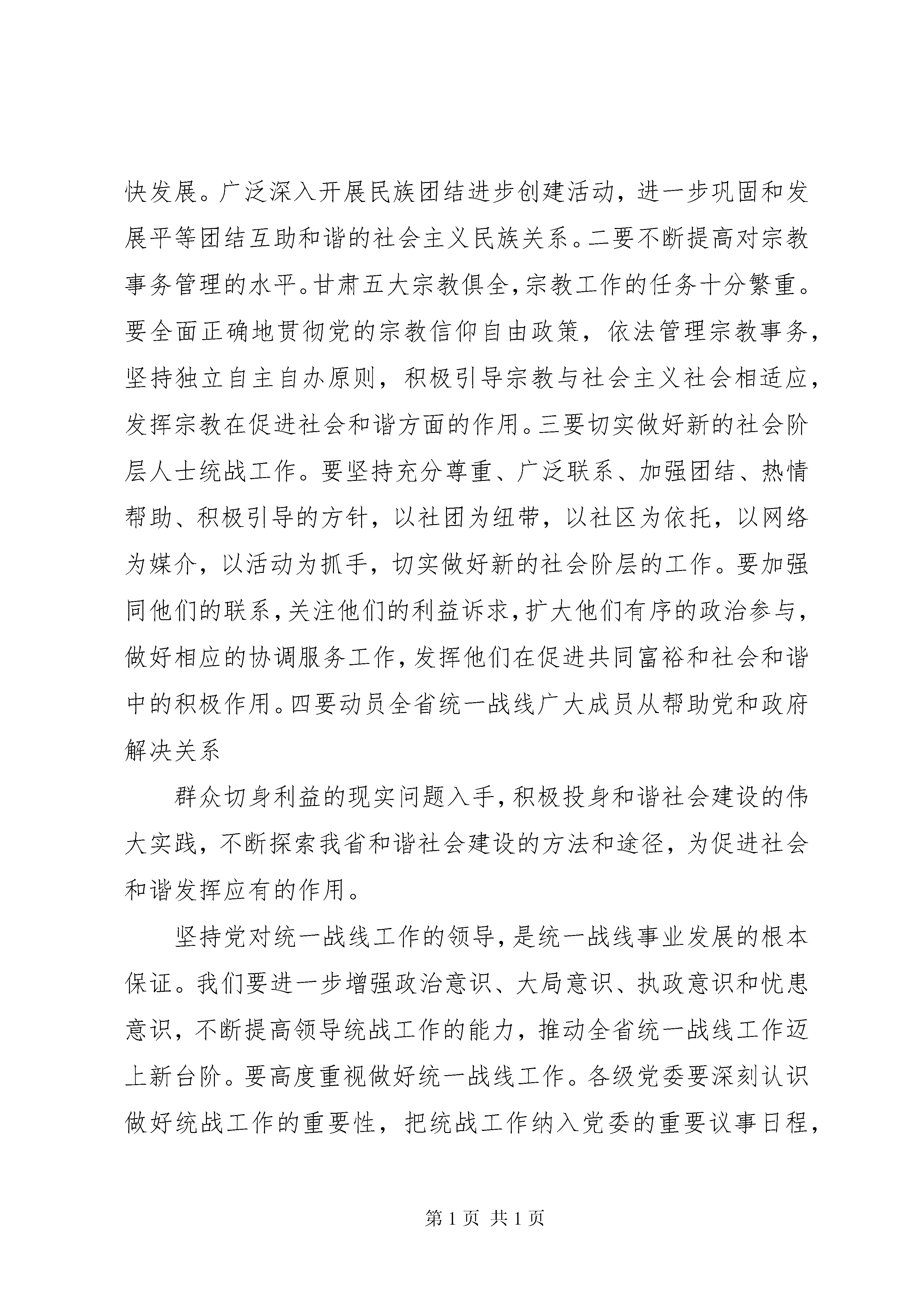 快发展。广泛深入开展民族团结进步创建活动，进一步巩固和发展平等团结互助和谐的社会主义民族关系。二要不断提高对宗教事务管理的水平。甘肃五大宗教俱全，宗教工作的任务十分繁重。要全面正确地贯彻党的宗教信仰自由政策，依法管理宗教事务，坚持独立自主自办原则，积极引导宗教与社会主义社会相适应，发挥宗教在促进社会和谐方面的作用。三要切实做好新的社会阶层人士统战工作。要坚持充分尊重、广泛联系、加强团结、热情帮助、积极引导的方针，以社团为纽带，以社区为依托，以网络为媒介，以活动为抓手，切实做好新的社会阶层的工作。要加强同他们的联系，关注他们的利益诉求，扩大他们有序的政治参与，做好相应的协调服务工作，发挥他们在促进共同富裕和社会和谐中的积极作用。四要动员全省统一战线广大成员从帮助党和政府解决关系

群众切身利益的现实问题入手，积极投身和谐社会建设的伟大实践，不断探索我省和谐社会建设的方法和途径，为促进社会和谐发挥应有的作用。

坚持党对统一战线工作的领导，是统一战线事业发展的根本保证。我们要进一步增强政治意识、大局意识、执政意识和忧患意识，不断提高领导统战工作的能力，推动全省统一战线工作迈上新台阶。要高度重视做好统一战线工作。各级党委要深刻认识做好统战工作的重要性，把统战工作纳入党委的重要议事日程，

第 1 页 共 1 页